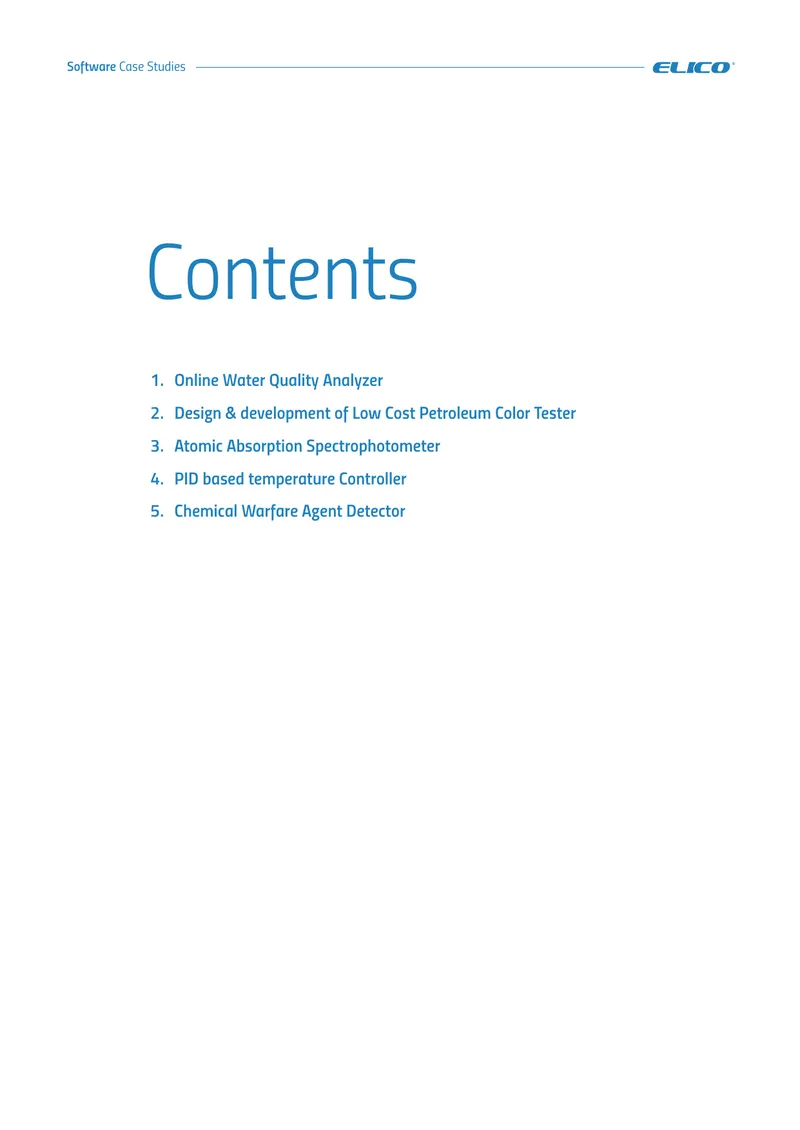 Software Case Studies

ELICO

Contents

1. Online Water Quality Analyzer
2. Design & development of Low Cost Petroleum Color Tester
3. Atomic Absorption Spectrophotometer
4. PID based temperature Controller
5. Chemical Warfare Agent Detector